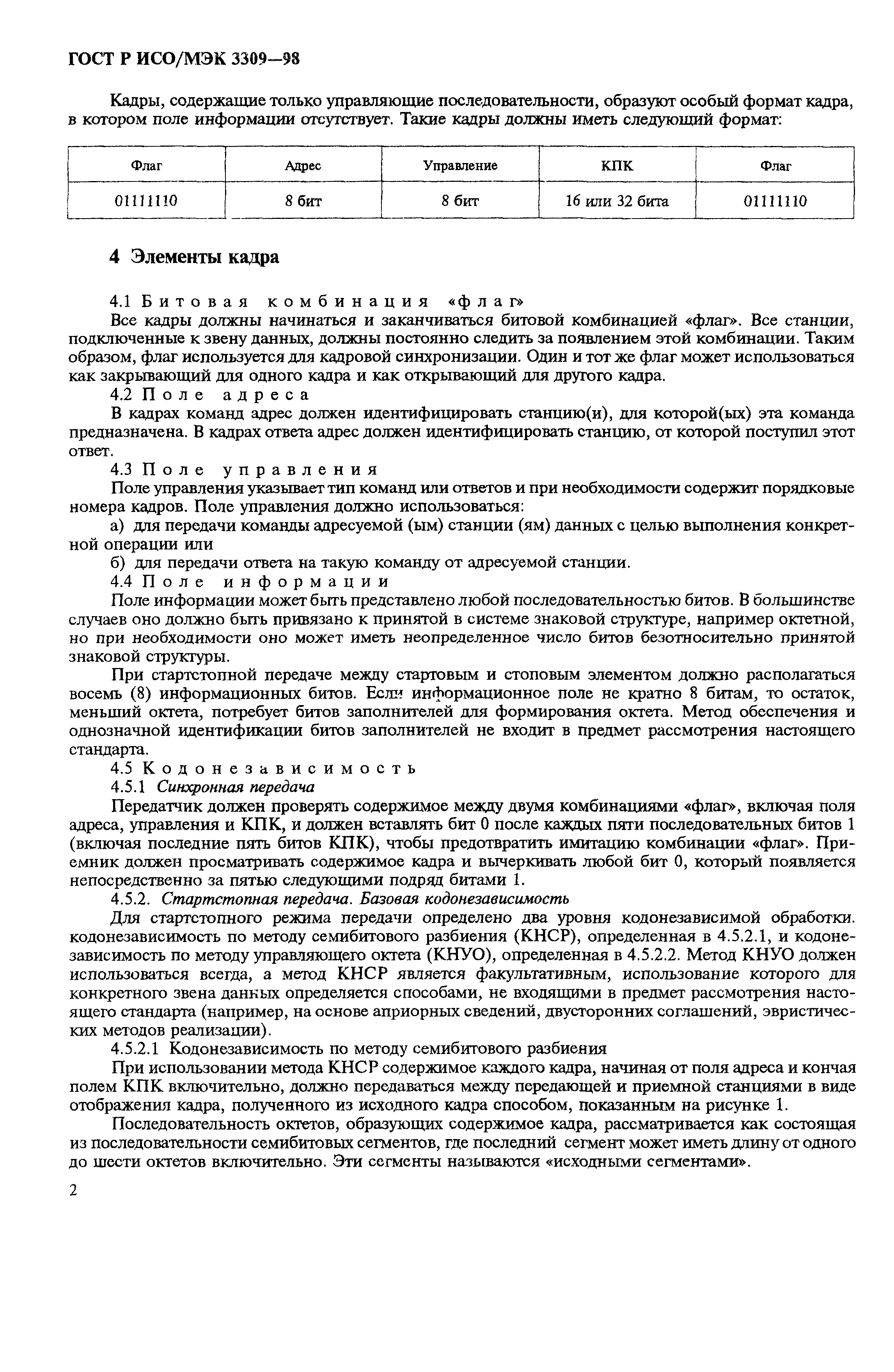 ГОСТ Р ИСО/МЭК 3309—98

Кадры, содержащие только управляющие последовательности, образуют особый формат кадра, в котором поле информации отсутствует. Такие кадры должны иметь следующий формат:

| Флаг | Адрес | Управление | КПК | Флаг |
|---|---|---|---|---|
| 01111110 | 8 бит | 8 бит | 16 или 32 бита | 01111110 |

4 Элементы кадра

4.1 Битовая комбинация «флаг»

Все кадры должны начинаться и заканчиваться битовой комбинацией «флаг». Все станции, подключенные к звену данных, должны постоянно следить за появлением этой комбинации. Таким образом, флаг используется для кадровой синхронизации. Один и тот же флаг может использоваться как закрывающий для одного кадра и как открывающий для другого кадра.

4.2 Поле адреса

В кадрах команд адрес должен идентифицировать станцию(и), для которой(ых) эта команда предназначена. В кадрах ответа адрес должен идентифицировать станцию, от которой поступил этот ответ.

4.3 Поле управления

Поле управления указывает тип команд или ответов и при необходимости содержит порядковые номера кадров. Поле управления должно использоваться:

а) для передачи команды адресуемой (ым) станции (ям) данных с целью выполнения конкретной операции или

б) для передачи ответа на такую команду от адресуемой станции.

4.4 Поле информации

Поле информации может быть представлено любой последовательностью битов. В большинстве случаев оно должно быть привязано к принятой в системе знаковой структуре, например октетной, но при необходимости оно может иметь неопределенное число битов безотносительно принятой знаковой структуры.

При стартстопной передаче между стартовым и стоповым элементом должно располагаться восемь (8) информационных битов. Если информационное поле не кратно 8 битам, то остаток, меньший октета, потребует битов заполнителей для формирования октета. Метод обеспечения и однозначной идентификации битов заполнителей не входит в предмет рассмотрения настоящего стандарта.

4.5 Кодонезависимость

4.5.1 Синхронная передача

Передатчик должен проверять содержимое между двумя комбинациями «флаг», включая поля адреса, управления и КПК, и должен вставлять бит 0 после каждых пяти последовательных битов 1 (включая последние пять битов КПК), чтобы предотвратить имитацию комбинации «флаг». Приемник должен просматривать содержимое кадра и вычеркивать любой бит 0, который появляется непосредственно за пятью следующими подряд битами 1.

4.5.2. Стартстопная передача. Базовая кодонезависимость

Для стартстопного режима передачи определено два уровня кодонезависимой обработки. кодонезависимость по методу семибитового разбиения (КНСР), определенная в 4.5.2.1, и кодонезависимость по методу управляющего октета (КНУО), определенная в 4.5.2.2. Метод КНУО должен использоваться всегда, а метод КНСР является факультативным, использование которого для конкретного звена данных определяется способами, не входящими в предмет рассмотрения настоящего стандарта (например, на основе априорных сведений, двусторонних соглашений, эвристических методов реализации).

4.5.2.1 Кодонезависимость по методу семибитового разбиения

При использовании метода КНСР содержимое каждого кадра, начиная от поля адреса и кончая полем КПК включительно, должно передаваться между передающей и приемной станциями в виде отображения кадра, полученного из исходного кадра способом, показанным на рисунке 1.

Последовательность октетов, образующих содержимое кадра, рассматривается как состоящая из последовательности семибитовых сегментов, где последний сегмент может иметь длину от одного до шести октетов включительно. Эти сегменты называются «исходными сегментами».

2